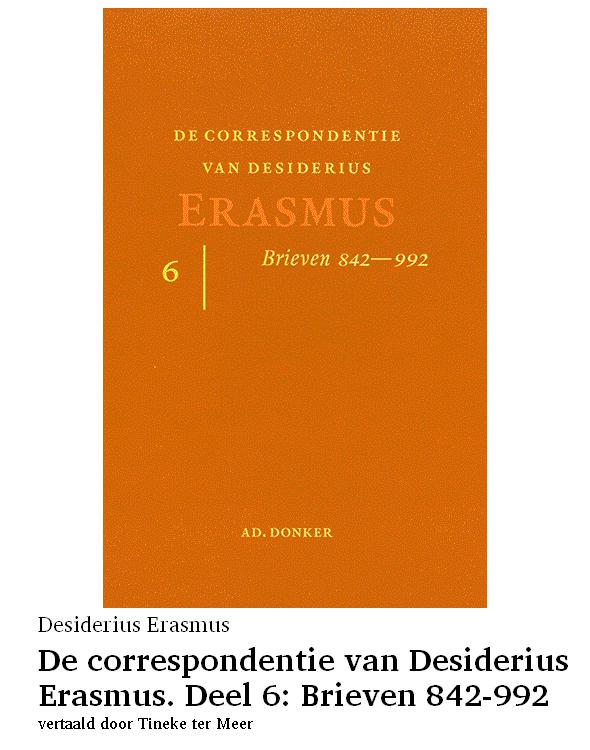 DE CORRESPONDENTIE
VAN DESIDERIUS
ERASMUS

6

Brieven 842—992

AD. DONKER

Desiderius Erasmus

De correspondentie van Desiderius Erasmus. Deel 6: Brieven 842-992

vertaald door Tineke ter Meer